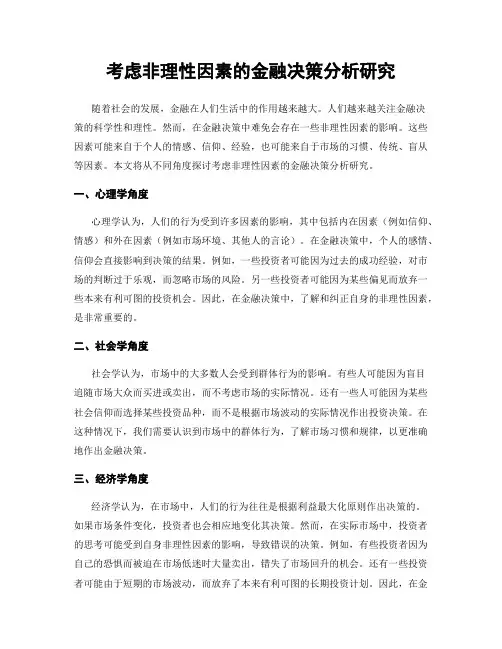 考虑非理性因素的金融决策分析研究

随着社会的发展，金融在人们生活中的作用越来越大。人们越来越关注金融决策的科学性和理性。然而，在金融决策中难免会存在一些非理性因素的影响。这些因素可能来自于个人的情感、信仰、经验，也可能来自于市场的习惯、传统、盲从等因素。本文将从不同角度探讨考虑非理性因素的金融决策分析研究。

一、心理学角度

心理学认为，人们的行为受到许多因素的影响，其中包括内在因素（例如信仰、情感）和外在因素（例如市场环境、其他人的言论）。在金融决策中，个人的感情、信仰会直接影响到决策的结果。例如，一些投资者可能因为过去的成功经验，对市场的判断过于乐观，而忽略市场的风险。另一些投资者可能因为某些偏见而放弃一些本来有利可图的投资机会。因此，在金融决策中，了解和纠正自身的非理性因素，是非常重要的。

二、社会学角度

社会学认为，市场中的大多数人会受到群体行为的影响。有些人可能因为盲目追随市场大众而买进或卖出，而不考虑市场的实际情况。还有一些人可能因为某些社会信仰而选择某些投资品种，而不是根据市场波动的实际情况作出投资决策。在这种情况下，我们需要认识到市场中的群体行为，了解市场习惯和规律，以更准确地作出金融决策。

三、经济学角度

经济学认为，在市场中，人们的行为往往是根据利益最大化原则作出决策的。如果市场条件变化，投资者也会相应地变化其决策。然而，在实际市场中，投资者的思考可能受到自身非理性因素的影响，导致错误的决策。例如，有些投资者因为自己的恐惧而被迫在市场低迷时大量卖出，错失了市场回升的机会。还有一些投资者可能由于短期的市场波动，而放弃了本来有利可图的长期投资计划。因此，在金